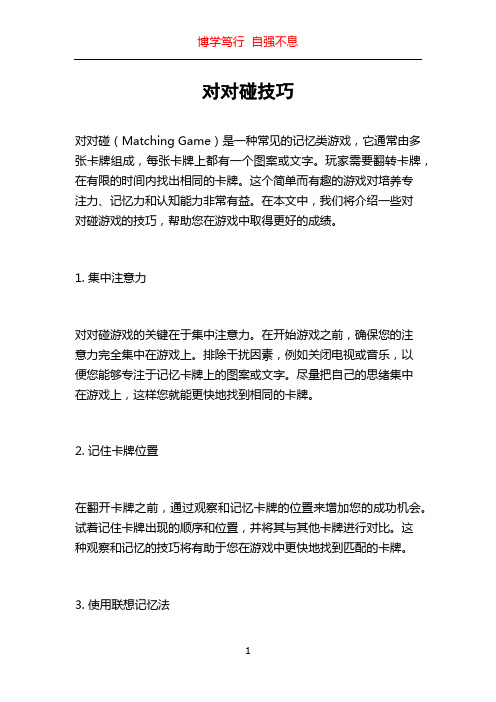 博学笃行 自强不息

对对碰技巧

对对碰（Matching Game）是一种常见的记忆类游戏，它通常由多张卡牌组成，每张卡牌上都有一个图案或文字。玩家需要翻转卡牌，在有限的时间内找出相同的卡牌。这个简单而有趣的游戏对培养专注力、记忆力和认知能力非常有益。在本文中，我们将介绍一些对对碰游戏的技巧，帮助您在游戏中取得更好的成绩。

1. 集中注意力

对对碰游戏的关键在于集中注意力。在开始游戏之前，确保您的注意力完全集中在游戏上。排除干扰因素，例如关闭电视或音乐，以便您能够专注于记忆卡牌上的图案或文字。尽量把自己的思绪集中在游戏上，这样您就能更快地找到相同的卡牌。

2. 记住卡牌位置

在翻开卡牌之前，通过观察和记忆卡牌的位置来增加您的成功机会。试着记住卡牌出现的顺序和位置，并将其与其他卡牌进行对比。这种观察和记忆的技巧将有助于您在游戏中更快地找到匹配的卡牌。

3. 使用联想记忆法

1